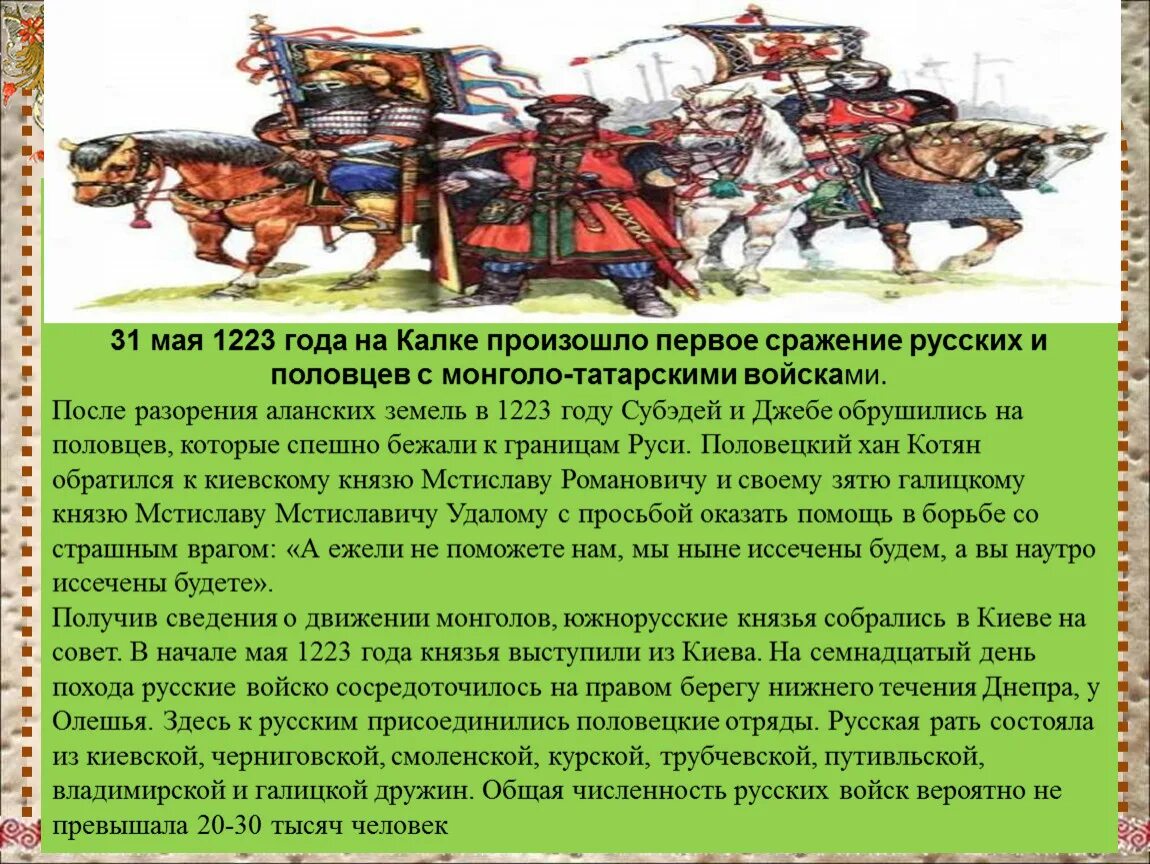 31 мая 1223 года на Калке произошло первое сражение русских и половцев с монголо-татарскими войсками.

После разорения аланских земель в 1223 году Субэдей и Джебе обрушились на половцев, которые спешно бежали к границам Руси. Половецкий хан Котян обратился к киевскому князю Мстиславу Романовичу и своему зятю галицкому князю Мстиславу Мстиславичу Удалому с просьбой оказать помощь в борьбе со страшным врагом: «А ежели не поможете нам, мы ныне иссечены будем, а вы наутро иссечены будете».

Получив сведения о движении монголов, южнорусские князья собрались в Киеве на совет. В начале мая 1223 года князья выступили из Киева. На семнадцатый день похода русские войско сосредоточилось на правом берегу нижнего течения Днепра, у Олешья. Здесь к русским присоединились половецкие отряды. Русская рать состояла из киевской, черниговской, смоленской, курской, трубчевской, путивльской, владимирской и галицкой дружин. Общая численность русских войск вероятно не превышала 20-30 тысяч человек